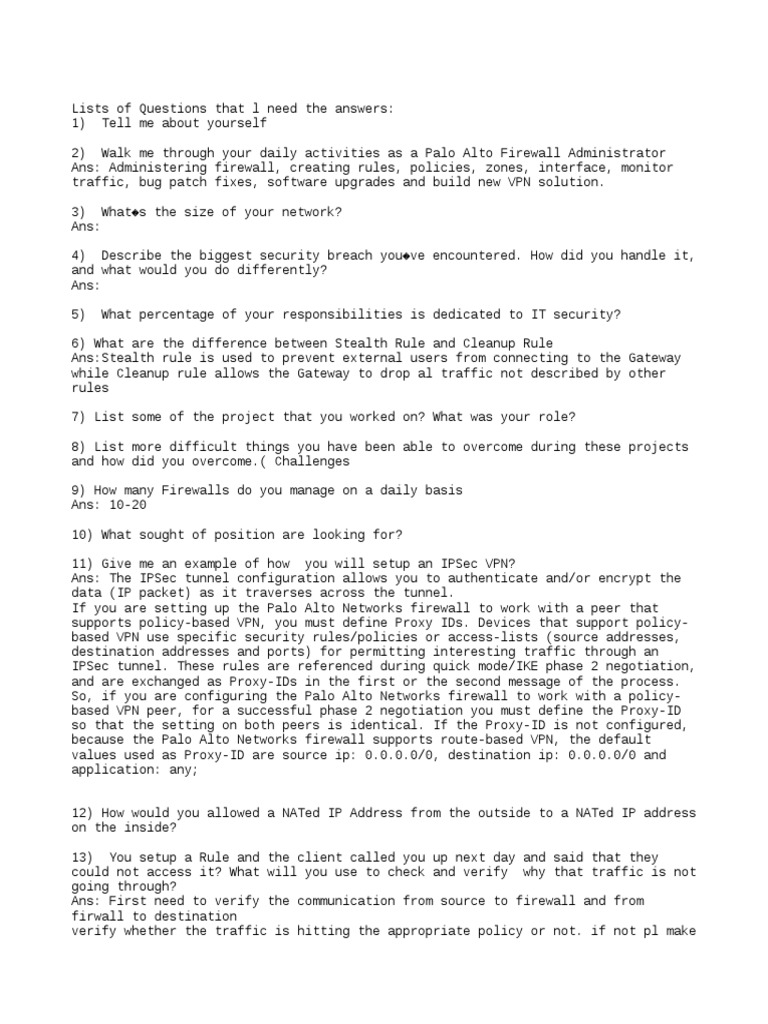 Lists of Questions that l need the answers:
1) Tell me about yourself

2) Walk me through your daily activities as a Palo Alto Firewall Administrator
Ans: Administering firewall, creating rules, policies, zones, interface, monitor traffic, bug patch fixes, software upgrades and build new VPN solution.

3) What◆s the size of your network?
Ans:

4) Describe the biggest security breach you◆ve encountered. How did you handle it, and what would you do differently?
Ans:

5) What percentage of your responsibilities is dedicated to IT security?

6) What are the difference between Stealth Rule and Cleanup Rule
Ans:Stealth rule is used to prevent external users from connecting to the Gateway while Cleanup rule allows the Gateway to drop al traffic not described by other rules

7) List some of the project that you worked on? What was your role?

8) List more difficult things you have been able to overcome during these projects and how did you overcome.( Challenges

9) How many Firewalls do you manage on a daily basis
Ans: 10-20

10) What sought of position are looking for?

11) Give me an example of how you will setup an IPSec VPN?
Ans: The IPSec tunnel configuration allows you to authenticate and/or encrypt the data (IP packet) as it traverses across the tunnel.
If you are setting up the Palo Alto Networks firewall to work with a peer that supports policy-based VPN, you must define Proxy IDs. Devices that support policy-based VPN use specific security rules/policies or access-lists (source addresses, destination addresses and ports) for permitting interesting traffic through an IPSec tunnel. These rules are referenced during quick mode/IKE phase 2 negotiation, and are exchanged as Proxy-IDs in the first or the second message of the process. So, if you are configuring the Palo Alto Networks firewall to work with a policy-based VPN peer, for a successful phase 2 negotiation you must define the Proxy-ID so that the setting on both peers is identical. If the Proxy-ID is not configured, because the Palo Alto Networks firewall supports route-based VPN, the default values used as Proxy-ID are source ip: 0.0.0.0/0, destination ip: 0.0.0.0/0 and application: any;

12) How would you allowed a NATed IP Address from the outside to a NATed IP address on the inside?

13) You setup a Rule and the client called you up next day and said that they could not access it? What will you use to check and verify why that traffic is not going through?
Ans: First need to verify the communication from source to firewall and from firwall to destination
verify whether the traffic is hitting the appropriate policy or not. if not pl make